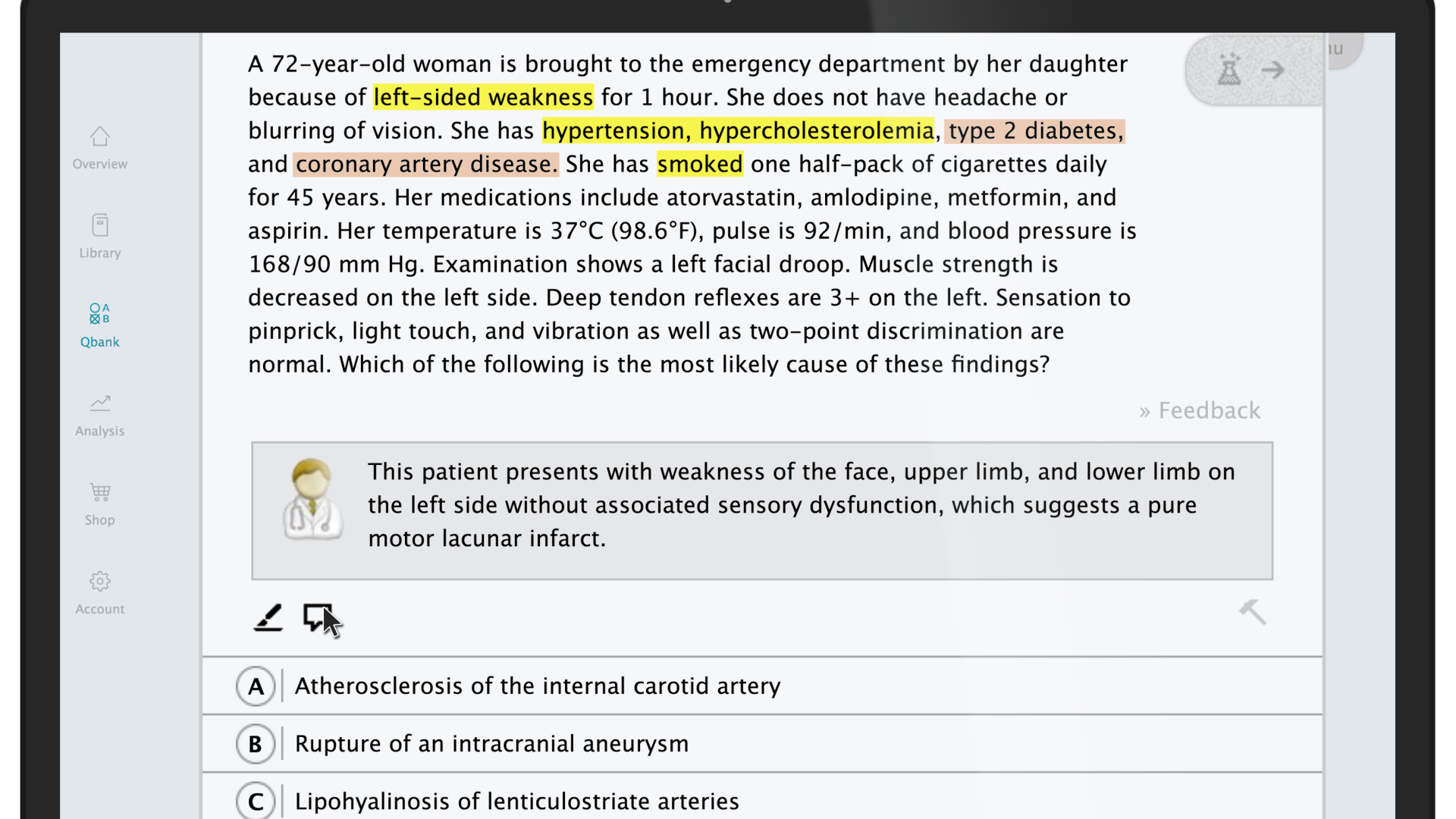 Overview

Library

Qbank

Analysis

Shop

Account

A 72-year-old woman is brought to the emergency department by her daughter because of left-sided weakness for 1 hour. She does not have headache or blurring of vision. She has hypertension, hypercholesterolemia, type 2 diabetes, and coronary artery disease. She has smoked one half-pack of cigarettes daily for 45 years. Her medications include atorvastatin, amlodipine, metformin, and aspirin. Her temperature is 37°C (98.6°F), pulse is 92/min, and blood pressure is 168/90 mm Hg. Examination shows a left facial droop. Muscle strength is decreased on the left side. Deep tendon reflexes are 3+ on the left. Sensation to pinprick, light touch, and vibration as well as two-point discrimination are normal. Which of the following is the most likely cause of these findings?

» Feedback

This patient presents with weakness of the face, upper limb, and lower limb on the left side without associated sensory dysfunction, which suggests a pure motor lacunar infarct.

A Atherosclerosis of the internal carotid artery

B Rupture of an intracranial aneurysm

C Lipohyalinosis of lenticulostriate arteries